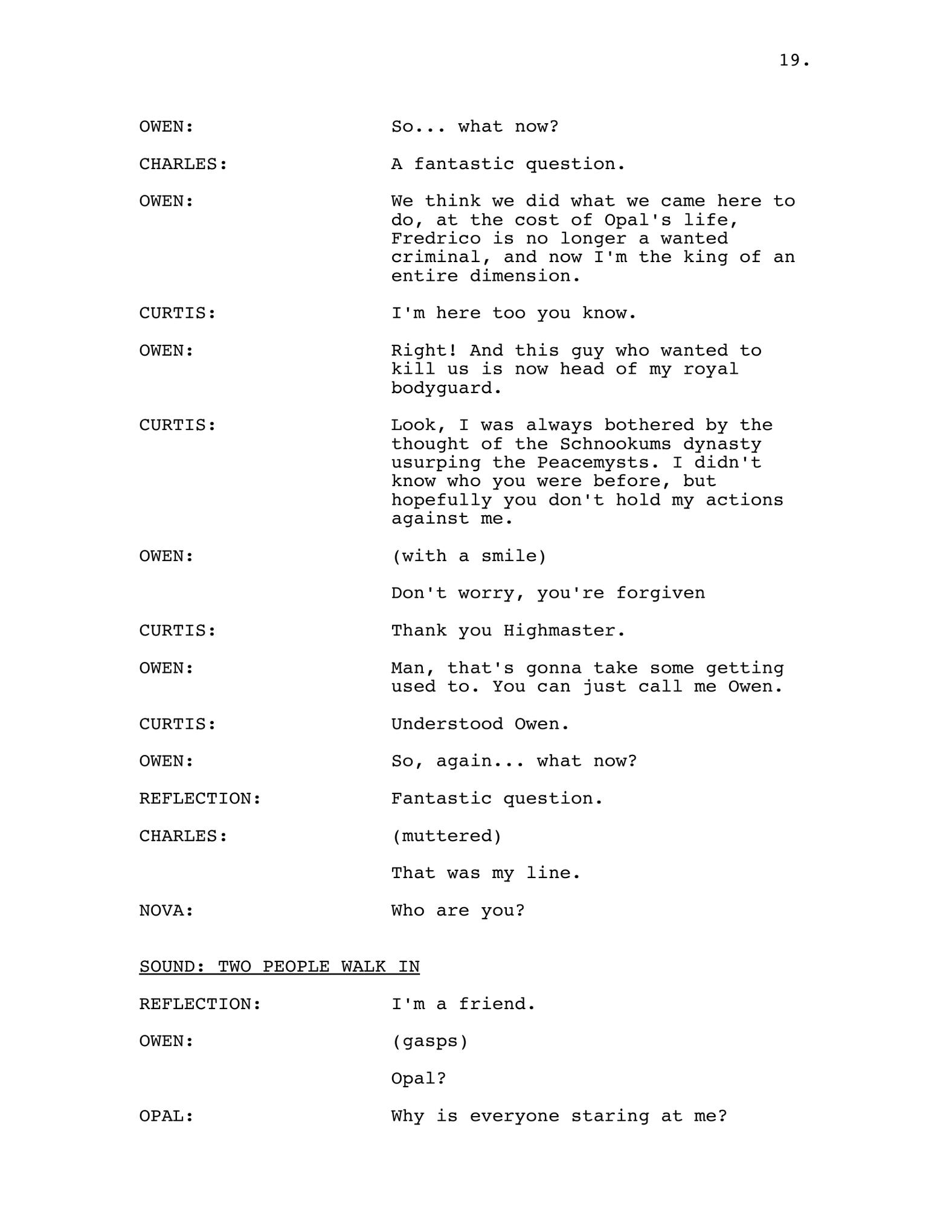 19.

OWEN: So... what now?

CHARLES: A fantastic question.

OWEN: We think we did what we came here to do, at the cost of Opal's life, Fredrico is no longer a wanted criminal, and now I'm the king of an entire dimension.

CURTIS: I'm here too you know.

OWEN: Right! And this guy who wanted to kill us is now head of my royal bodyguard.

CURTIS: Look, I was always bothered by the thought of the Schnookums dynasty usurping the Peacemysts. I didn't know who you were before, but hopefully you don't hold my actions against me.

OWEN: (with a smile)

Don't worry, you're forgiven

CURTIS: Thank you Highmaster.

OWEN: Man, that's gonna take some getting used to. You can just call me Owen.

CURTIS: Understood Owen.

OWEN: So, again... what now?

REFLECTION: Fantastic question.

CHARLES: (muttered)

That was my line.

NOVA: Who are you?

SOUND: TWO PEOPLE WALK IN

REFLECTION: I'm a friend.

OWEN: (gasps)

Opal?

OPAL: Why is everyone staring at me?